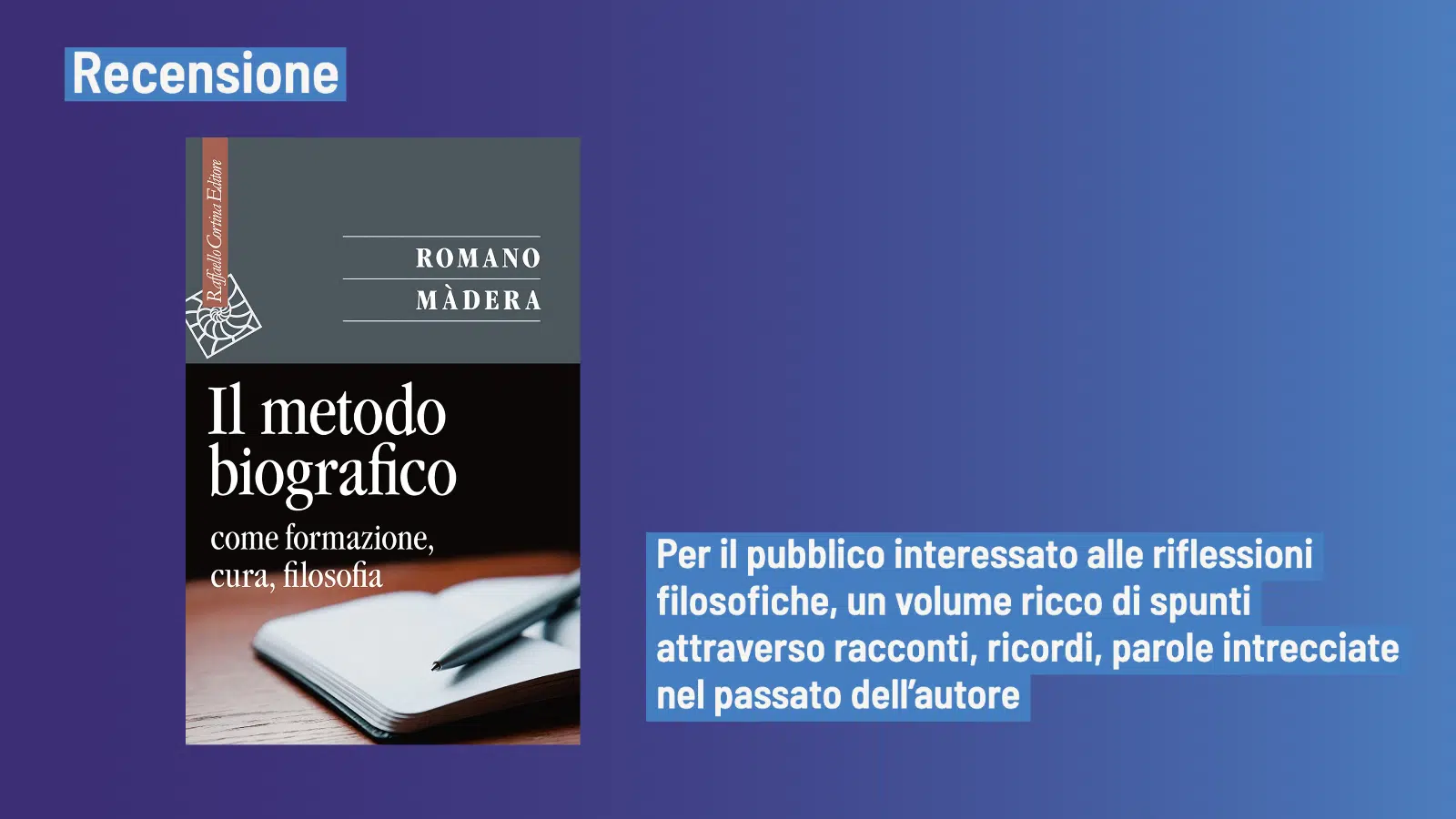 Recensione

Raffaello Cortina Editore

ROMANO
MÀDERA

Il metodo biografico

come formazione, cura, filosofia

Per il pubblico interessato alle riflessioni filosofiche, un volume ricco di spunti attraverso racconti, ricordi, parole intrecciate nel passato dell'autore